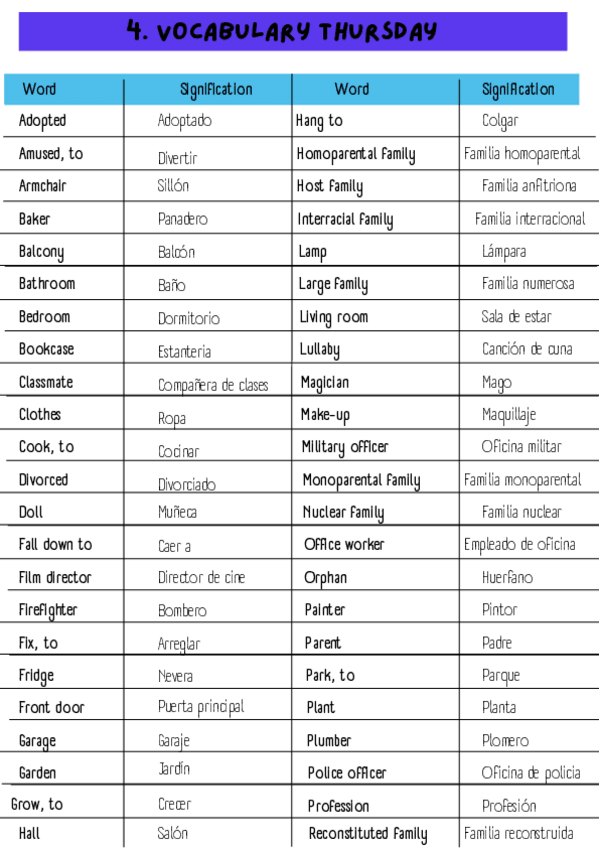 4. VOCABULARY THURSDAY

| Word | Signification | Word | Signification |
|---|---|---|---|
| Adopted | Adoptado | Hang to | Colgar |
| Amused, to | Divertir | Homoparental family | Familia homoparental |
| Armchair | Sillón | Host family | Familia anfitriona |
| Baker | Panadero | Interracial family | Familia interracional |
| Balcony | Balcón | Lamp | Lámpara |
| Bathroom | Baño | Large family | Familia numerosa |
| Bedroom | Dormitorio | Living room | Sala de estar |
| Bookcase | Estanteria | Lullaby | Canción de cuna |
| Classmate | Compañera de clases | Magician | Mago |
| Clothes | Ropa | Make-up | Maquillaje |
| Cook, to | Cocinar | Military officer | Oficina militar |
| Divorced | Divorciado | Monoparental family | Familia monoparental |
| Doll | Muñeca | Nuclear family | Familia nuclear |
| Fall down to | Caer a | Office worker | Empleado de oficina |
| Film director | Director de cine | Orphan | Huerfano |
| Firefighter | Bombero | Painter | Pintor |
| Fix, to | Arreglar | Parent | Padre |
| Fridge | Nevera | Park, to | Parque |
| Front door | Puerta principal | Plant | Planta |
| Garage | Garaje | Plumber | Plomero |
| Garden | Jardín | Police officer | Oficina de policia |
| Grow, to | Crecer | Profession | Profesión |
| Hall | Salón | Reconstituted family | Familia reconstruida |